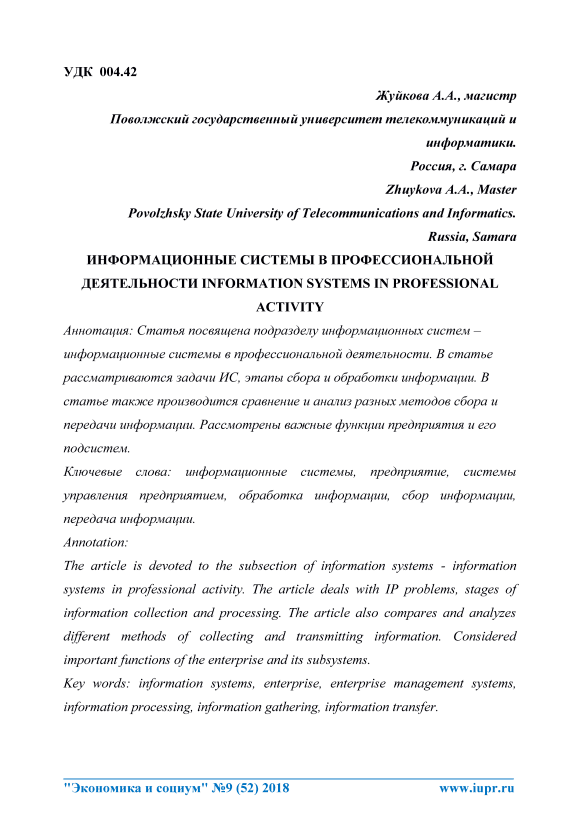 УДК 004.42

Жуйкова А.А., магистр
Поволжский государственный университет телекоммуникаций и информатики.
Россия, г. Самара
Zhuykova A.A., Master
Povolzhsky State University of Telecommunications and Informatics.
Russia, Samara

ИНФОРМАЦИОННЫЕ СИСТЕМЫ В ПРОФЕССИОНАЛЬНОЙ ДЕЯТЕЛЬНОСТИ INFORMATION SYSTEMS IN PROFESSIONAL ACTIVITY

Аннотация: Статья посвящена подразделу информационных систем – информационные системы в профессиональной деятельности. В статье рассматриваются задачи ИС, этапы сбора и обработки информации. В статье также производится сравнение и анализ разных методов сбора и передачи информации. Рассмотрены важные функции предприятия и его подсистем.

Ключевые слова: информационные системы, предприятие, системы управления предприятием, обработка информации, сбор информации, передача информации.

Annotation:

The article is devoted to the subsection of information systems - information systems in professional activity. The article deals with IP problems, stages of information collection and processing. The article also compares and analyzes different methods of collecting and transmitting information. Considered important functions of the enterprise and its subsystems.

Key words: information systems, enterprise, enterprise management systems, information processing, information gathering, information transfer.

"Экономика и социум" №9 (52) 2018 www.iupr.ru